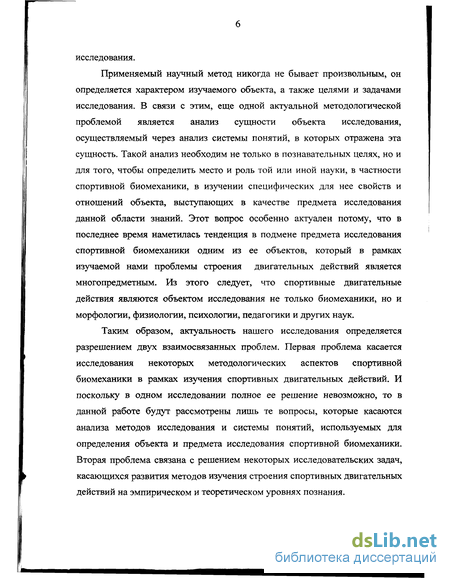 6

исследования.

Применяемый научный метод никогда не бывает произвольным, он определяется характером изучаемого объекта, а также целями и задачами исследования. В связи с этим, еще одной актуальной методологической проблемой является анализ сущности объекта исследования, осуществляемый через анализ системы понятий, в которых отражена эта сущность. Такой анализ необходим не только в познавательных целях, но и для того, чтобы определить место и роль той или иной науки, в частности спортивной биомеханики, в изучении специфических для нее свойств и отношений объекта, выступающих в качестве предмета исследования данной области знаний. Этот вопрос особенно актуален потому, что в последнее время наметилась тенденция в подмене предмета исследования спортивной биомеханики одним из ее объектов, который в рамках изучаемой нами проблемы строения двигательных действий является многопредметным. Из этого следует, что спортивные двигательные действия являются объектом исследования не только биомеханики, но и морфологии, физиологии, психологии, педагогики и других наук.

Таким образом, актуальность нашего исследования определяется разрешением двух взаимосвязанных проблем. Первая проблема касается исследования некоторых методологических аспектов спортивной биомеханики в рамках изучения спортивных двигательных действий. И поскольку в одном исследовании полное ее решение невозможно, то в данной работе будут рассмотрены лишь те вопросы, которые касаются анализа методов исследования и системы понятий, используемых для определения объекта и предмета исследования спортивной биомеханики. Вторая проблема связана с решением некоторых исследовательских задач, касающихся развития методов изучения строения спортивных двигательных действий на эмпирическом и теоретическом уровнях познания.

dsLib.net
библиотека диссертаций